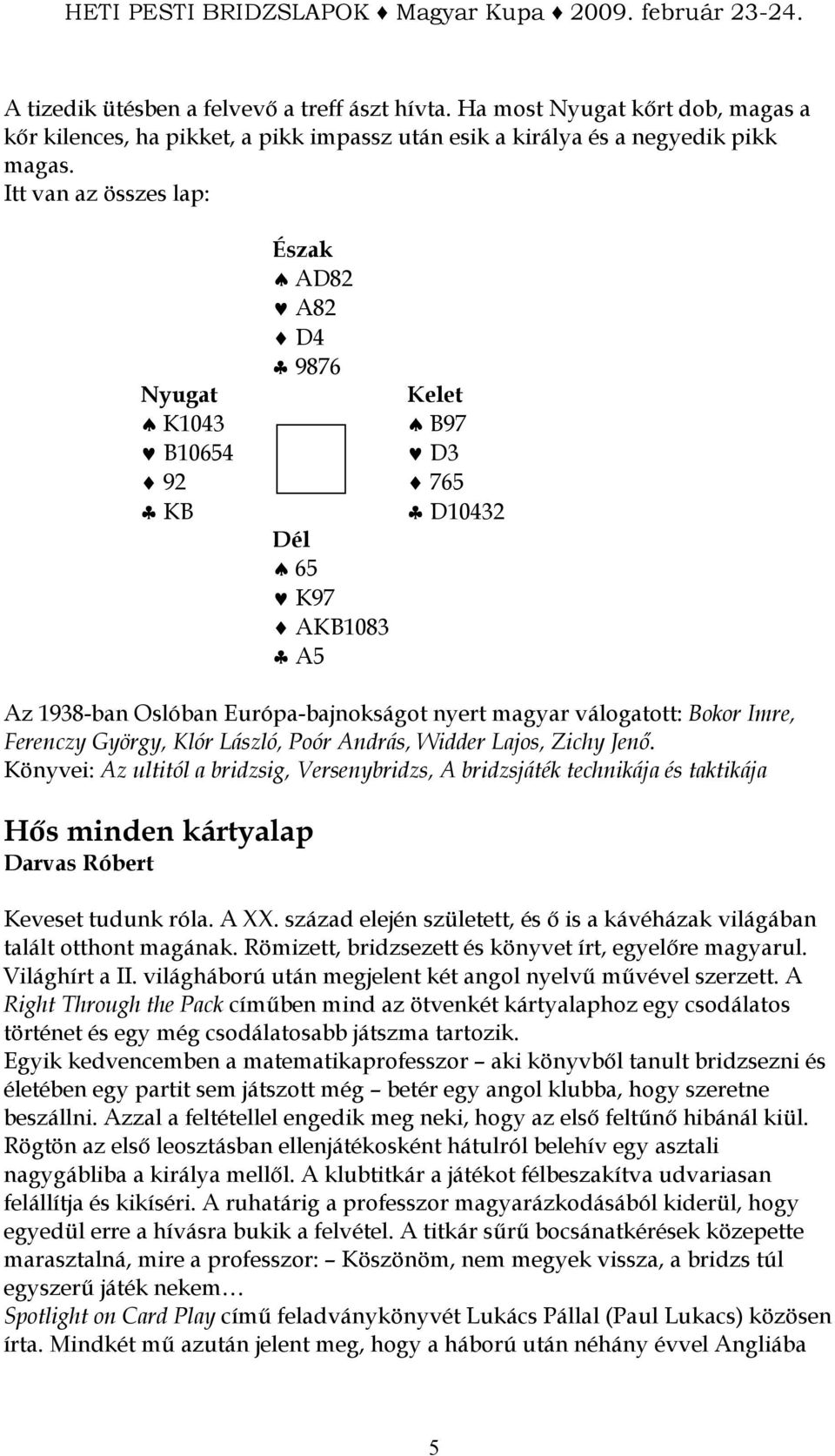 HETI PESTI BRIDZSLAPOK ♦ Magyar Kupa ♦ 2009. február 23-24.

A tizedik ütésben a felvevő a treff ászt hívta. Ha most Nyugat kőrt dob, magas a kőr kilences, ha pikket, a pikk impassz után esik a királya és a negyedik pikk magas.
Itt van az összes lap:

Észak
♠ AD82
♥ A82
♦ D4
♣ 9876

Nyugat
♠ K1043
♥ B10654
♦ 92
♣ KB

Kelet
♠ B97
♥ D3
♦ 765
♣ D10432

Dél
♠ 65
♥ K97
♦ AKB1083
♣ A5

Az 1938-ban Oslóban Európa-bajnokságot nyert magyar válogatott: Bokor Imre, Ferenczy György, Klór László, Poór András, Widder Lajos, Zichy Jenő.
Könyvei: Az ultitól a bridzsig, Versenybridzs, A bridzsjáték technikája és taktikája

Hős minden kártyalap
Darvas Róbert

Keveset tudunk róla. A XX. század elején született, és ő is a kávéházak világában talált otthont magának. Römizett, bridzsezett és könyvet írt, egyelőre magyarul. Világhírt a II. világháború után megjelent két angol nyelvű művével szerzett. A Right Through the Pack címűben mind az ötvenkét kártyalaphoz egy csodálatos történet és egy még csodálatosabb játszma tartozik.
Egyik kedvencemben a matematikaprofesszor – aki könyvből tanult bridzsezni és életében egy partit sem játszott még – betér egy angol klubba, hogy szeretne beszállni. Azzal a feltétellel engedik meg neki, hogy az első feltűnő hibánál kiül. Rögtön az első leosztásban ellenjátékosként hátulról belehív egy asztali nagygábliba a királya mellől. A klubtitkár a játékot félbeszakítva udvariasan felállítja és kikíséri. A ruhatárig a professzor magyarázkodásából kiderül, hogy egyedül erre a hívásra bukik a felvétel. A titkár sűrű bocsánatkérések közepette marasztalná, mire a professzor: – Köszönöm, nem megyek vissza, a bridzs túl egyszerű játék nekem…
Spotlight on Card Play című feladványkönyvét Lukács Pállal (Paul Lukacs) közösen írta. Mindkét mű azután jelent meg, hogy a háború után néhány évvel Angliába

5